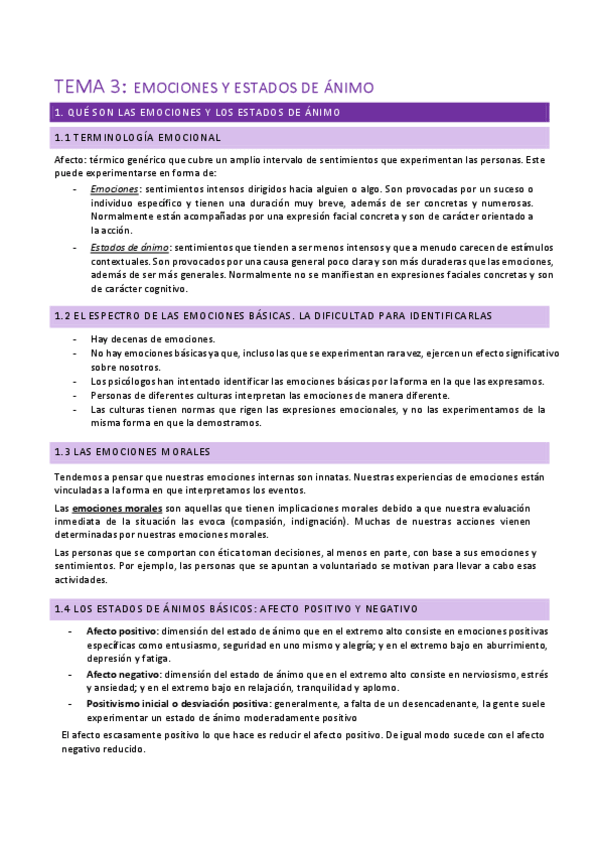 TEMA 3: EMOCIONES Y ESTADOS DE ÁNIMO

1. QUÉ SON LAS EMOCIONES Y LOS ESTADOS DE ÁNIMO

1.1 TERMINOLOGÍA EMOCIONAL

Afecto: térmico genérico que cubre un amplio intervalo de sentimientos que experimentan las personas. Este puede experimentarse en forma de:

- Emociones: sentimientos intensos dirigidos hacia alguien o algo. Son provocadas por un suceso o individuo específico y tienen una duración muy breve, además de ser concretas y numerosas. Normalmente están acompañadas por una expresión facial concreta y son de carácter orientado a la acción.
- Estados de ánimo: sentimientos que tienden a ser menos intensos y que a menudo carecen de estímulos contextuales. Son provocados por una causa general poco clara y son más duraderas que las emociones, además de ser más generales. Normalmente no se manifiestan en expresiones faciales concretas y son de carácter cognitivo.

1.2 EL ESPECTRO DE LAS EMOCIONES BÁSICAS. LA DIFICULTAD PARA IDENTIFICARLAS

- Hay decenas de emociones.
- No hay emociones básicas ya que, incluso las que se experimentan rara vez, ejercen un efecto significativo sobre nosotros.
- Los psicólogos han intentado identificar las emociones básicas por la forma en la que las expresamos.
- Personas de diferentes culturas interpretan las emociones de manera diferente.
- Las culturas tienen normas que rigen las expresiones emocionales, y no las experimentamos de la misma forma en que la demostramos.

1.3 LAS EMOCIONES MORALES

Tendemos a pensar que nuestras emociones internas son innatas. Nuestras experiencias de emociones están vinculadas a la forma en que interpretamos los eventos.

Las emociones morales son aquellas que tienen implicaciones morales debido a que nuestra evaluación inmediata de la situación las evoca (compasión, indignación). Muchas de nuestras acciones vienen determinadas por nuestras emociones morales.

Las personas que se comportan con ética toman decisiones, al menos en parte, con base a sus emociones y sentimientos. Por ejemplo, las personas que se apuntan a voluntariado se motivan para llevar a cabo esas actividades.

1.4 LOS ESTADOS DE ÁNIMOS BÁSICOS: AFECTO POSITIVO Y NEGATIVO

- Afecto positivo: dimensión del estado de ánimo que en el extremo alto consiste en emociones positivas específicas como entusiasmo, seguridad en uno mismo y alegría; y en el extremo bajo en aburrimiento, depresión y fatiga.
- Afecto negativo: dimensión del estado de ánimo que en el extremo alto consiste en nerviosismo, estrés y ansiedad; y en el extremo bajo en relajación, tranquilidad y aplomo.
- Positivismo inicial o desviación positiva: generalmente, a falta de un desencadenante, la gente suele experimentar un estado de ánimo moderadamente positivo

El afecto escasamente positivo lo que hace es reducir el afecto positivo. De igual modo sucede con el afecto negativo reducido.